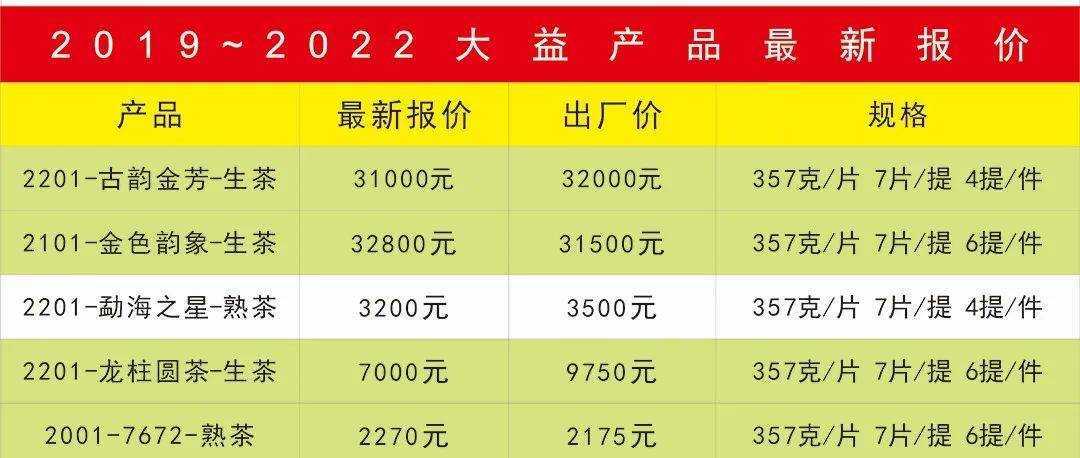 2019~2022 大益产品最新报价

| 产品 | 最新报价 | 出厂价 | 规格 |
|---|---|---|---|
| 2201-古韵金芳-生茶 | 31000元 | 32000元 | 357克/片 7片/提 4提/件 |
| 2101-金色韵象-生茶 | 32800元 | 31500元 | 357克/片 7片/提 6提/件 |
| 2201-勐海之星-熟茶 | 3200元 | 3500元 | 357克/片 7片/提 4提/件 |
| 2201-龙柱圆茶-生茶 | 7000元 | 9750元 | 357克/片 7片/提 6提/件 |
| 2001-7672-熟茶 | 2270元 | 2175元 | 357克/片 7片/提 6提/件 |